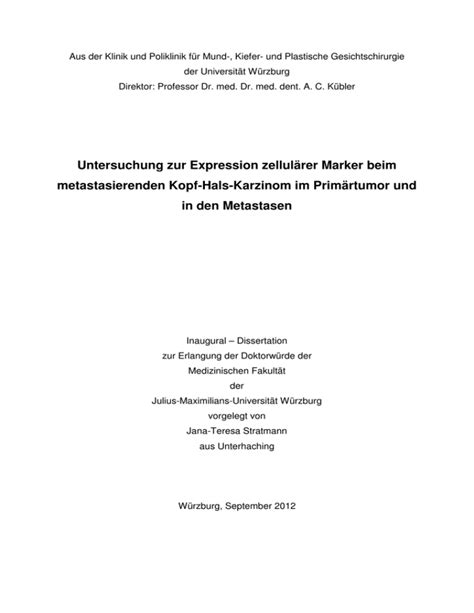 Aus der Klinik und Poliklinik für Mund-, Kiefer- und Plastische Gesichtschirurgie
der Universität Würzburg
Direktor: Professor Dr. med. Dr. med. dent. A. C. Kübler

Untersuchung zur Expression zellulärer Marker beim metastasierenden Kopf-Hals-Karzinom im Primärtumor und in den Metastasen

Inaugural – Dissertation
zur Erlangung der Doktorwürde der
Medizinischen Fakultät
der
Julius-Maximilians-Universität Würzburg
vorgelegt von
Jana-Teresa Stratmann
aus Unterhaching

Würzburg, September 2012